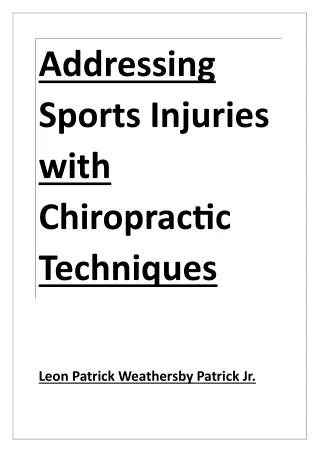 Addressing Sports Injuries with Chiropractic Techniques

Leon Patrick Weathersby Patrick Jr.